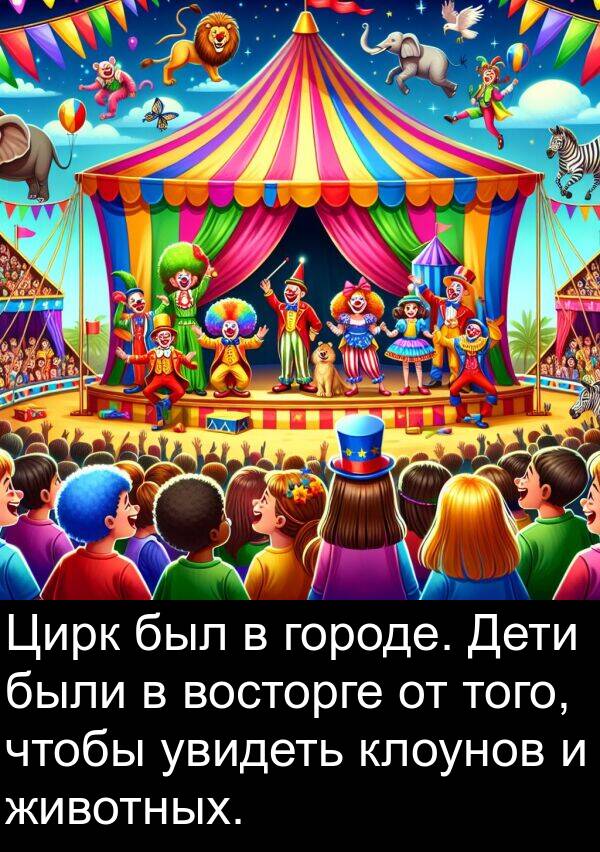 Цирк был в городе. Дети были в восторге от того, чтобы увидеть клоунов и животных.